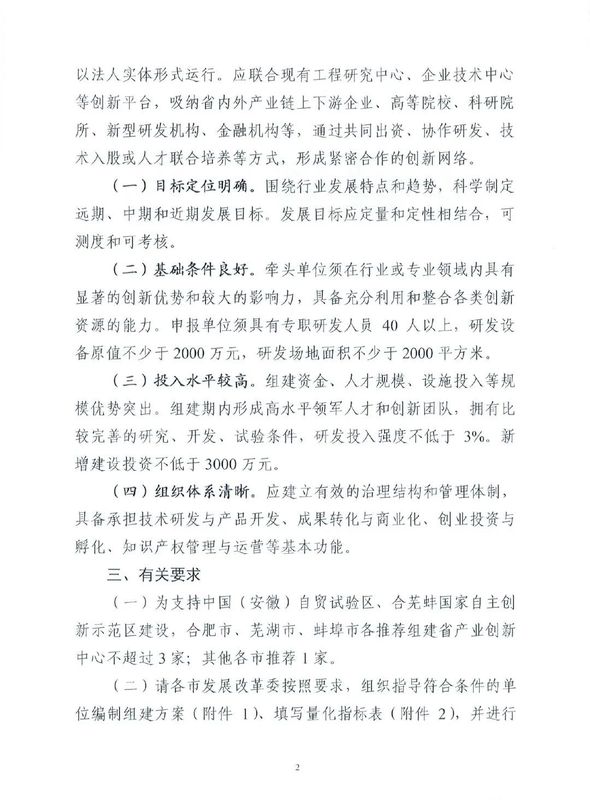 以法人实体形式运行。应联合现有工程研究中心、企业技术中心等创新平台，吸纳省内外产业链上下游企业、高等院校、科研院所、新型研发机构、金融机构等，通过共同出资、协作研发、技术入股或人才联合培养等方式，形成紧密合作的创新网络。

（一）目标定位明确。围绕行业发展特点和趋势，科学制定远期、中期和近期发展目标。发展目标应定量和定性相结合，可测度和可考核。

（二）基础条件良好。牵头单位须在行业或专业领域内具有显著的创新优势和较大的影响力，具备充分利用和整合各类创新资源的能力。申报单位须具有专职研发人员 40 人以上，研发设备原值不少于 2000 万元，研发场地面积不少于 2000 平方米。

（三）投入水平较高。组建资金、人才规模、设施投入等规模优势突出。组建期内形成高水平领军人才和创新团队，拥有比较完善的研究、开发、试验条件，研发投入强度不低于 3%。新增建设投资不低于 3000 万元。

（四）组织体系清晰。应建立有效的治理结构和管理体制，具备承担技术研发与产品开发、成果转化与商业化、创业投资与孵化、知识产权管理与运营等基本功能。

三、有关要求

（一）为支持中国（安徽）自贸试验区、合芜蚌国家自主创新示范区建设，合肥市、芜湖市、蚌埠市各推荐组建省产业创新中心不超过 3 家；其他各市推荐 1 家。

（二）请各市发展改革委按照要求，组织指导符合条件的单位编制组建方案（附件 1）、填写量化指标表（附件 2），并进行

2